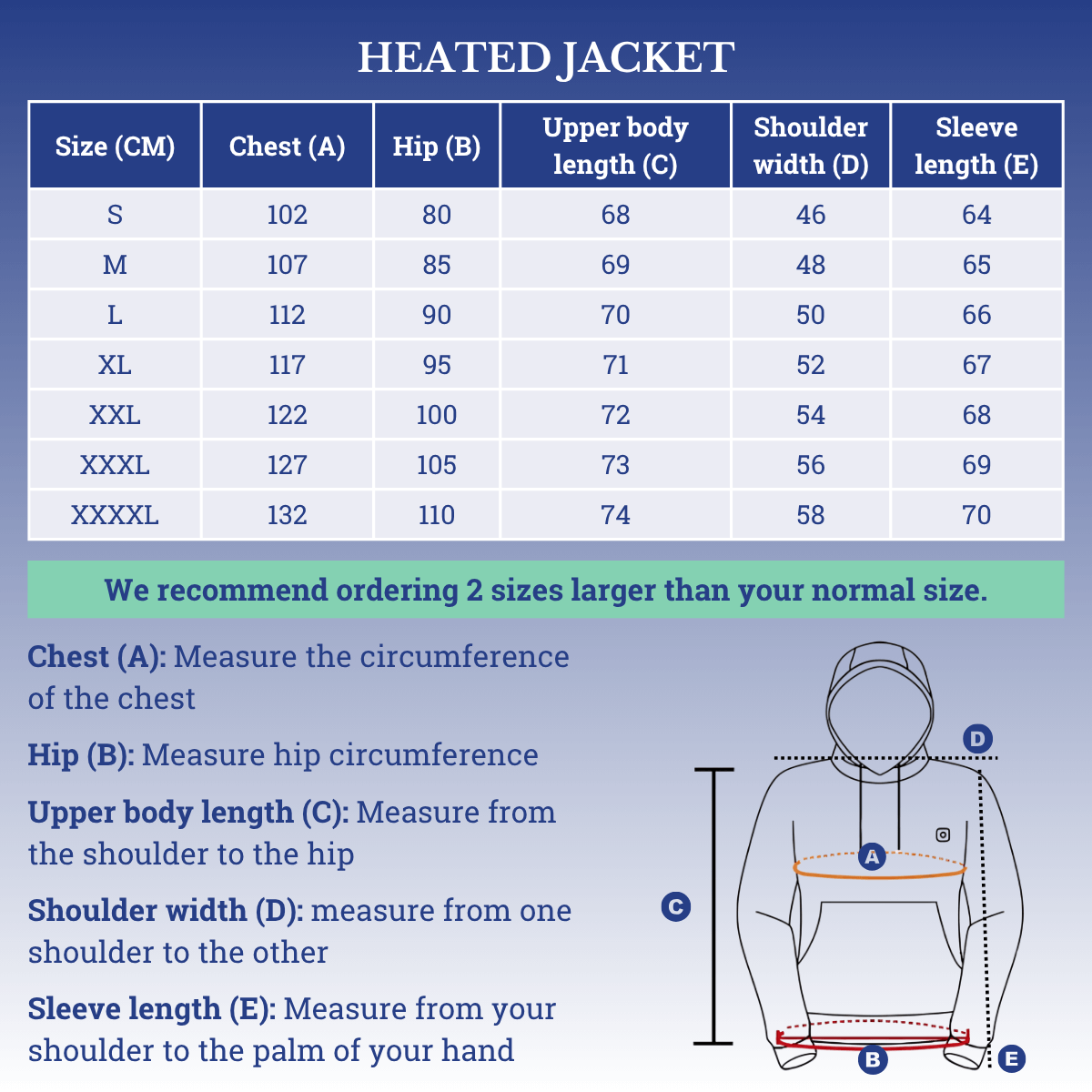 HEATED JACKET

| Size (CM) | Chest (A) | Hip (B) | Upper body length (C) | Shoulder width (D) | Sleeve length (E) |
|---|---|---|---|---|---|
| S | 102 | 80 | 68 | 46 | 64 |
| M | 107 | 85 | 69 | 48 | 65 |
| L | 112 | 90 | 70 | 50 | 66 |
| XL | 117 | 95 | 71 | 52 | 67 |
| XXL | 122 | 100 | 72 | 54 | 68 |
| XXXL | 127 | 105 | 73 | 56 | 69 |
| XXXXL | 132 | 110 | 74 | 58 | 70 |

We recommend ordering 2 sizes larger than your normal size.

Chest (A): Measure the circumference of the chest

Hip (B): Measure hip circumference

Upper body length (C): Measure from the shoulder to the hip

Shoulder width (D): measure from one shoulder to the other

Sleeve length (E): Measure from your shoulder to the palm of your hand

D
A
C
B
E